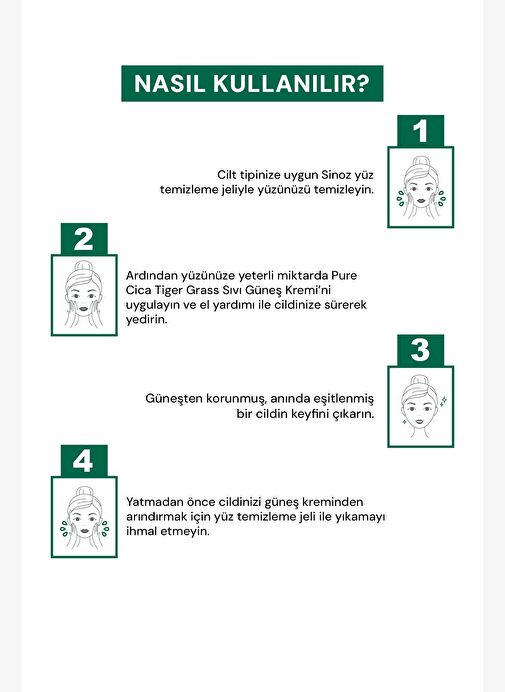 NASIL KULLANILIR?

1

Cilt tipinize uygun Sinoz yüz temizleme jeliyle yüzünüzü temizleyin.

2

Ardından yüzünüze yeterli miktarda Pure Cica Tiger Grass Sıvı Güneş Kremi'ni uygulayın ve el yardımı ile cildinize sürerek yedirin.

3

Güneşten korunmuş, anında eşitlenmiş bir cildin keyfini çıkarın.

4

Yatmadan önce cildinizi güneş kreminden arındırmak için yüz temizleme jeli ile yıkamayı ihmal etmeyin.